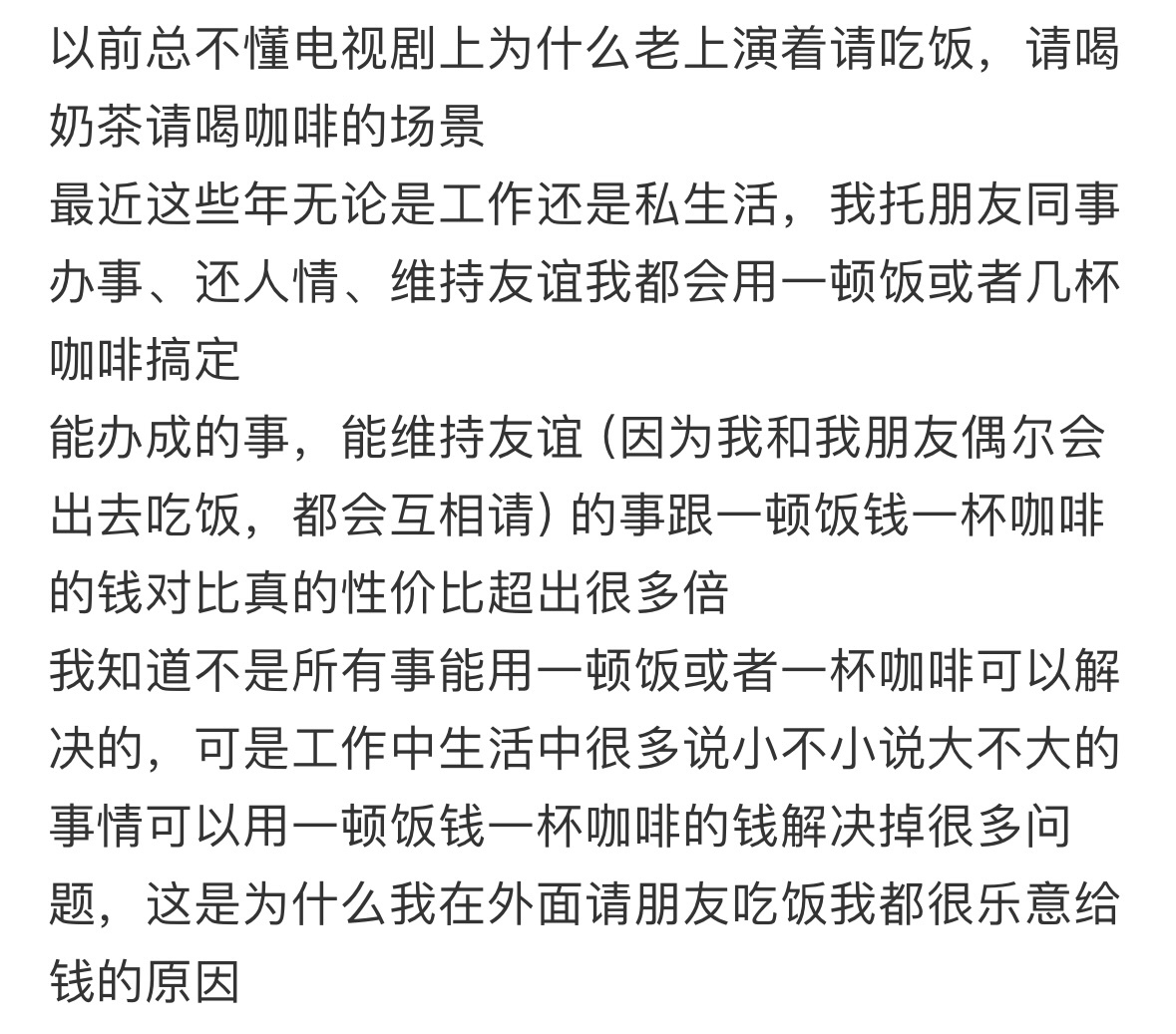 以前总不懂电视剧上为什么老上演着请吃饭，请喝奶茶请喝咖啡的场景
最近这些年无论是工作还是私生活，我托朋友同事办事、还人情、维持友谊我都会用一顿饭或者几杯咖啡搞定
能办成的事，能维持友谊（因为我和我朋友偶尔会出去吃饭，都会互相请）的事跟一顿饭钱一杯咖啡的钱对比真的性价比超出很多倍
我知道不是所有事能用一顿饭或者一杯咖啡可以解决的，可是工作中生活中很多说小不小说大不大的事情可以用一顿饭钱一杯咖啡的钱解决掉很多问题，这是为什么我在外面请朋友吃饭我都很乐意给钱的原因